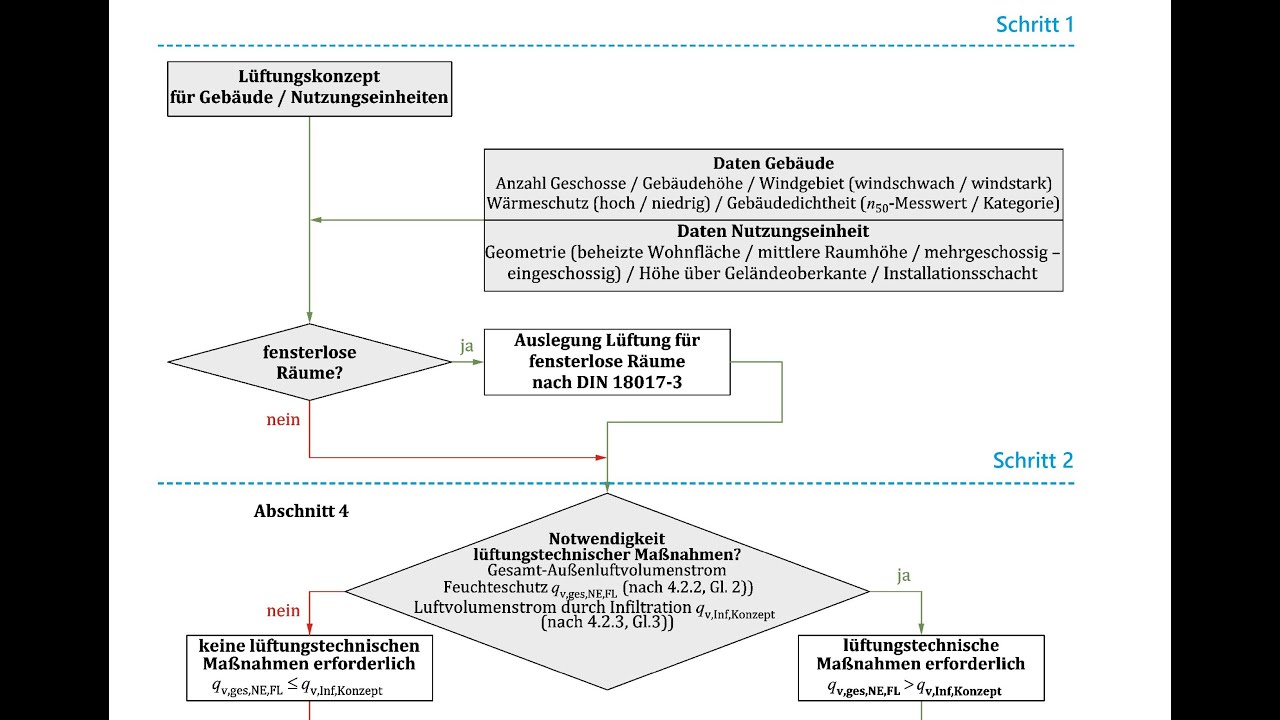 Schritt 1

Lüftungskonzept für Gebäude / Nutzungseinheiten

Daten Gebäude
Anzahl Geschosse / Gebäudehöhe / Windgebiet (windschwach / windstark)
Wärmeschutz (hoch / niedrig) / Gebäudedichtheit ($n_{50}$-Messwert / Kategorie)

Daten Nutzungseinheit
Geometrie (beheizte Wohnfläche / mittlere Raumhöhe / mehrgeschossig – eingeschossig) / Höhe über Geländeoberkante / Installationsschacht

fensterlose Räume?

ja

Auslegung Lüftung für fensterlose Räume nach DIN 18017-3

nein

Schritt 2

Abschnitt 4

Notwendigkeit lüftungstechnischer Maßnahmen?
Gesamt-Außenluftvolumenstrom Feuchteschutz $q_{v,ges,NE,FL}$ (nach 4.2.2, Gl. 2))
Luftvolumenstrom durch Infiltration $q_{v,Inf,Konzept}$ (nach 4.2.3, Gl.3))

nein

ja

keine lüftungstechnischen Maßnahmen erforderlich
$q_{v,ges,NE,FL} \leq q_{v,Inf,Konzept}$

lüftungstechnische Maßnahmen erforderlich
$q_{v,ges,NE,FL} > q_{v,Inf,Konzept}$